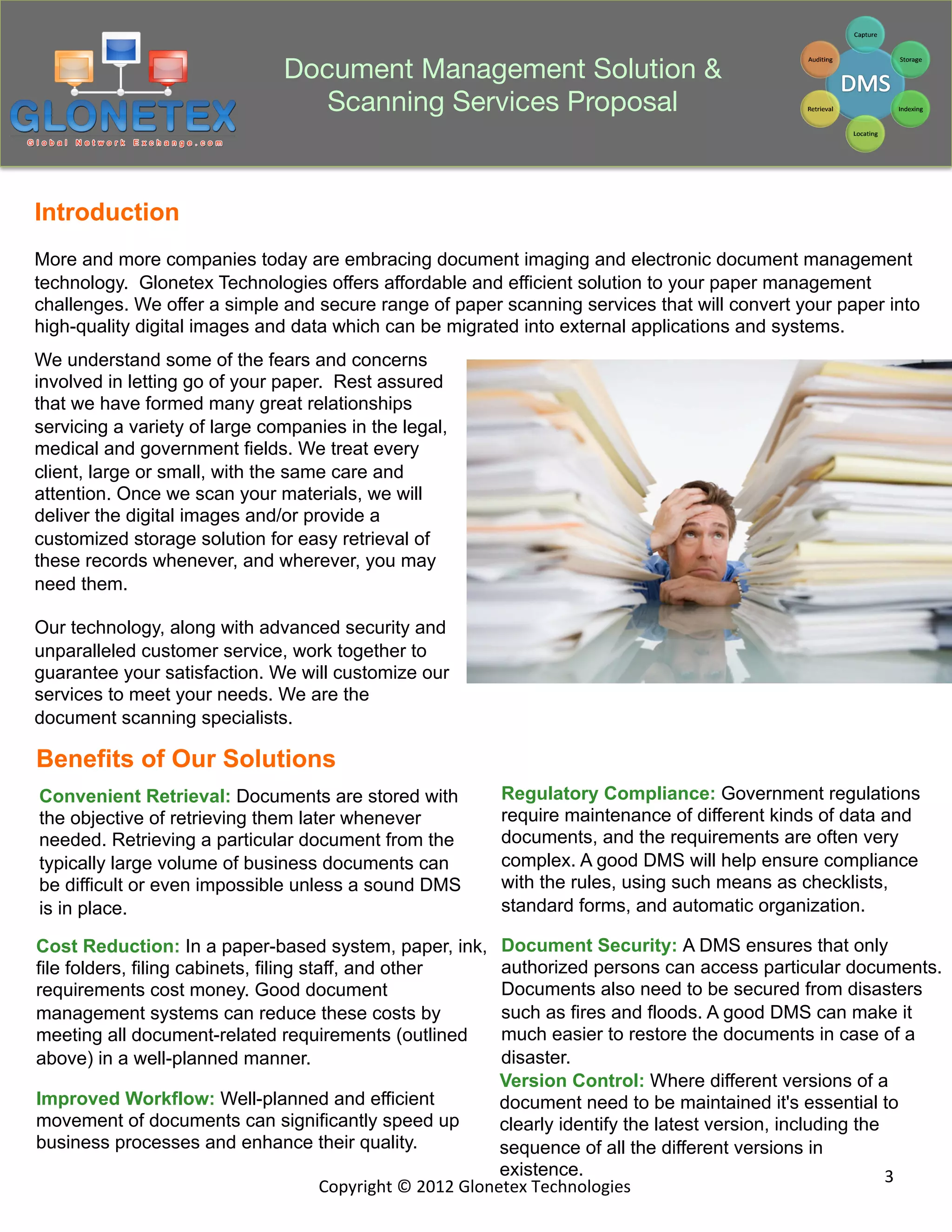 GLONETEX
Global Network Exchange.com

Document Management Solution & Scanning Services Proposal

Capture
Storage
Indexing
Locating
Retrieval
Auditing
DMS

Introduction

More and more companies today are embracing document imaging and electronic document management technology. Glonetex Technologies offers affordable and efficient solution to your paper management challenges. We offer a simple and secure range of paper scanning services that will convert your paper into high-quality digital images and data which can be migrated into external applications and systems.

We understand some of the fears and concerns involved in letting go of your paper. Rest assured that we have formed many great relationships servicing a variety of large companies in the legal, medical and government fields. We treat every client, large or small, with the same care and attention. Once we scan your materials, we will deliver the digital images and/or provide a customized storage solution for easy retrieval of these records whenever, and wherever, you may need them.

Our technology, along with advanced security and unparalleled customer service, work together to guarantee your satisfaction. We will customize our services to meet your needs. We are the document scanning specialists.

Benefits of Our Solutions

Convenient Retrieval: Documents are stored with the objective of retrieving them later whenever needed. Retrieving a particular document from the typically large volume of business documents can be difficult or even impossible unless a sound DMS is in place.

Cost Reduction: In a paper-based system, paper, ink, file folders, filing cabinets, filing staff, and other requirements cost money. Good document management systems can reduce these costs by meeting all document-related requirements (outlined above) in a well-planned manner.

Improved Workflow: Well-planned and efficient movement of documents can significantly speed up business processes and enhance their quality.

Regulatory Compliance: Government regulations require maintenance of different kinds of data and documents, and the requirements are often very complex. A good DMS will help ensure compliance with the rules, using such means as checklists, standard forms, and automatic organization.

Document Security: A DMS ensures that only authorized persons can access particular documents. Documents also need to be secured from disasters such as fires and floods. A good DMS can make it much easier to restore the documents in case of a disaster.

Version Control: Where different versions of a document need to be maintained it's essential to clearly identify the latest version, including the sequence of all the different versions in existence.

Copyright © 2012 Glonetex Technologies

3